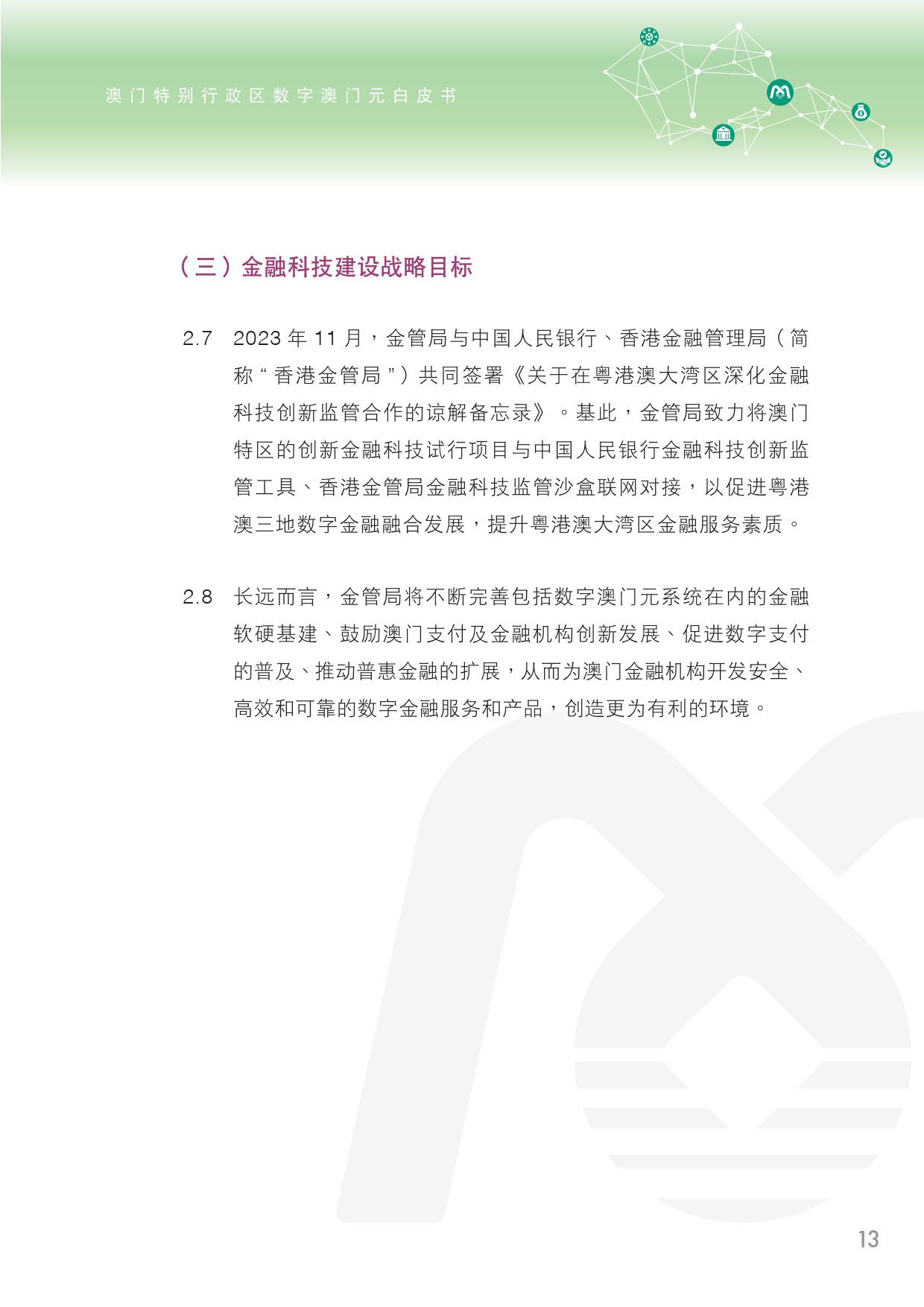 澳门特别行政区数字澳门元白皮书

（三）金融科技建设战略目标

2.7 2023 年 11 月，金管局与中国人民银行、香港金融管理局（简称“香港金管局”）共同签署《关于在粤港澳大湾区深化金融科技创新监管合作的谅解备忘录》。基此，金管局致力将澳门特区的创新金融科技试行项目与中国人民银行金融科技创新监管工具、香港金管局金融科技监管沙盒联网对接，以促进粤港澳三地数字金融融合发展，提升粤港澳大湾区金融服务素质。

2.8 长远而言，金管局将不断完善包括数字澳门元系统在内的金融软硬基建、鼓励澳门支付及金融机构创新发展、促进数字支付的普及、推动普惠金融的扩展，从而为澳门金融机构开发安全、高效和可靠的数字金融服务和产品，创造更为有利的环境。

13